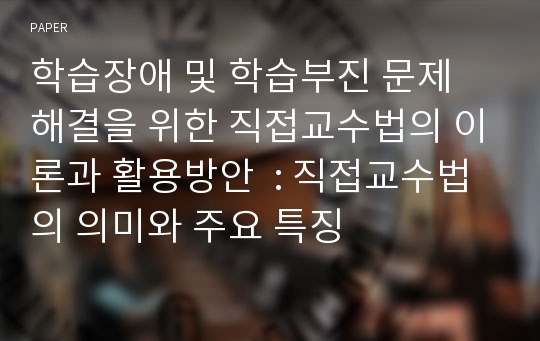 PAPER

학습장애 및 학습부진 문제 해결을 위한 직접교수법의 이론과 활용방안 : 직접교수법의 의미와 주요 특징